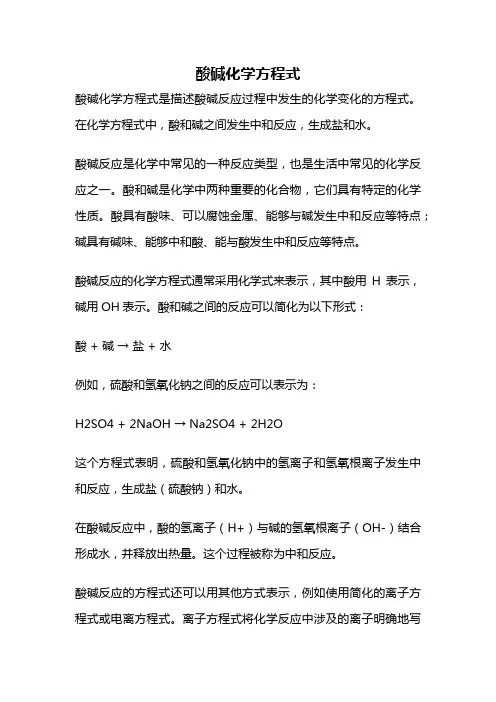 酸碱化学方程式

酸碱化学方程式是描述酸碱反应过程中发生的化学变化的方程式。在化学方程式中，酸和碱之间发生中和反应，生成盐和水。

酸碱反应是化学中常见的一种反应类型，也是生活中常见的化学反应之一。酸和碱是化学中两种重要的化合物，它们具有特定的化学性质。酸具有酸味、可以腐蚀金属、能够与碱发生中和反应等特点；碱具有碱味、能够中和酸、能与酸发生中和反应等特点。

酸碱反应的化学方程式通常采用化学式来表示，其中酸用 H 表示，碱用 OH 表示。酸和碱之间的反应可以简化为以下形式：

酸 + 碱 → 盐 + 水

例如，硫酸和氢氧化钠之间的反应可以表示为：

H2SO4 + 2NaOH → Na2SO4 + 2H2O

这个方程式表明，硫酸和氢氧化钠中的氢离子和氢氧根离子发生中和反应，生成盐（硫酸钠）和水。

在酸碱反应中，酸的氢离子（H+）与碱的氢氧根离子（OH-）结合形成水，并释放出热量。这个过程被称为中和反应。

酸碱反应的方程式还可以用其他方式表示，例如使用简化的离子方程式或电离方程式。离子方程式将化学反应中涉及的离子明确地写